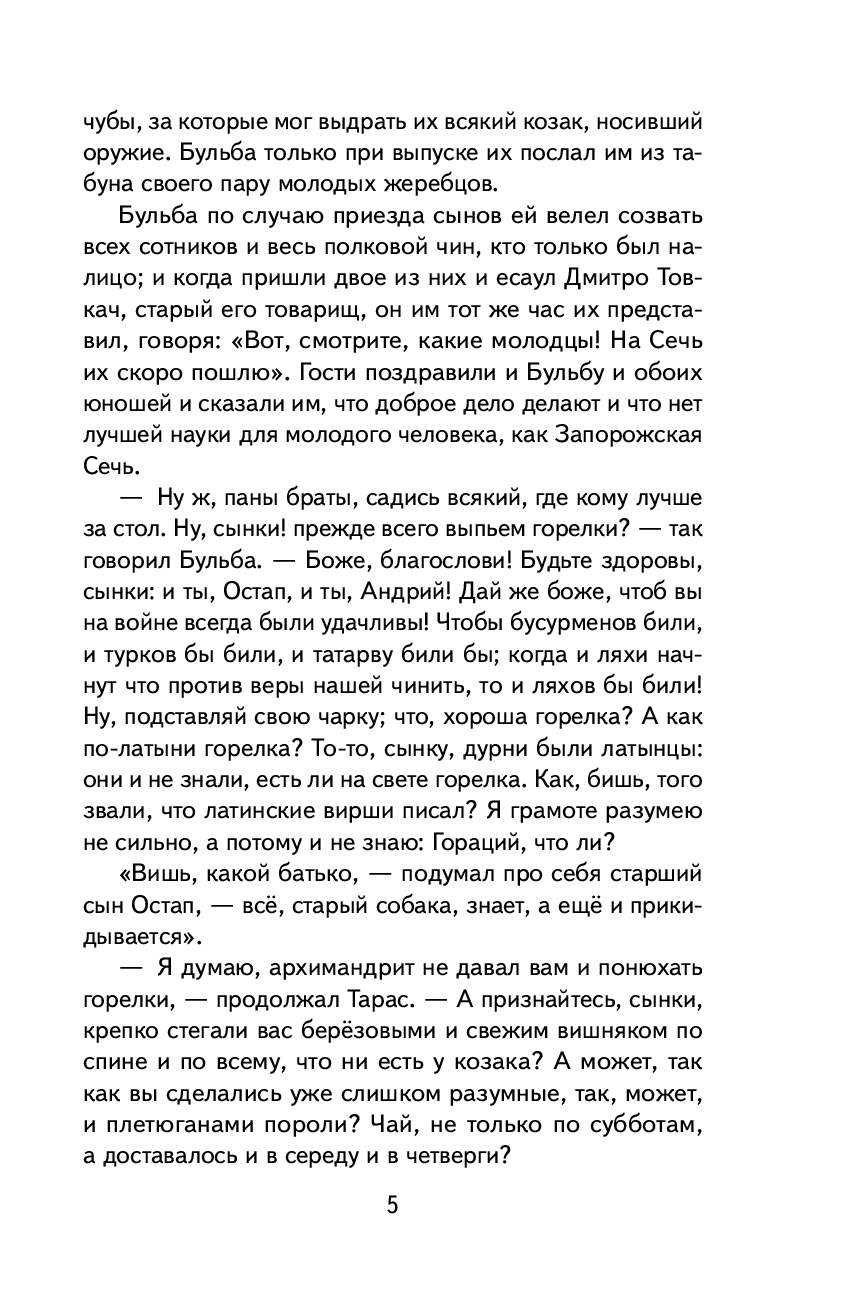 чубы, за которые мог выдрать их всякий козак, носивший оружие. Бульба только при выпуске их послал им из табуна своего пару молодых жеребцов.

Бульба по случаю приезда сынов ей велел созвать всех сотников и весь полковой чин, кто только был налицо; и когда пришли двое из них и есаул Дмитро Товкач, старый его товарищ, он им тот же час их представил, говоря: «Вот, смотрите, какие молодцы! На Сечь их скоро пошлю». Гости поздравили и Бульбу и обоих юношей и сказали им, что доброе дело делают и что нет лучшей науки для молодого человека, как Запорожская Сечь.

— Ну ж, паны браты, садись всякий, где кому лучше за стол. Ну, сынки! прежде всего выпьем горелки? — так говорил Бульба. — Боже, благослови! Будьте здоровы, сынки: и ты, Остап, и ты, Андрий! Дай же боже, чтоб вы на войне всегда были удачливы! Чтобы бусурменов били, и турков бы били, и татарву били бы; когда и ляхи начнут что против веры нашей чинить, то и ляхов бы били! Ну, подставляй свою чарку; что, хороша горелка? А как по-латыни горелка? То-то, сынку, дурни были латынцы: они и не знали, есть ли на свете горелка. Как, бишь, того звали, что латинские вирши писал? Я грамоте разумею не сильно, а потому и не знаю: Гораций, что ли?

«Вишь, какой батько, — подумал про себя старший сын Остап, — всё, старый собака, знает, а ещё и прикидывается».

— Я думаю, архимандрит не давал вам и понюхать горелки, — продолжал Тарас. — А признайтесь, сынки, крепко стегали вас берёзовыми и свежим вишняком по спине и по всему, что ни есть у козака? А может, так как вы сделались уже слишком разумные, так, может, и плетюганами пороли? Чай, не только по субботам, а доставалось и в середу и в четверги?

5